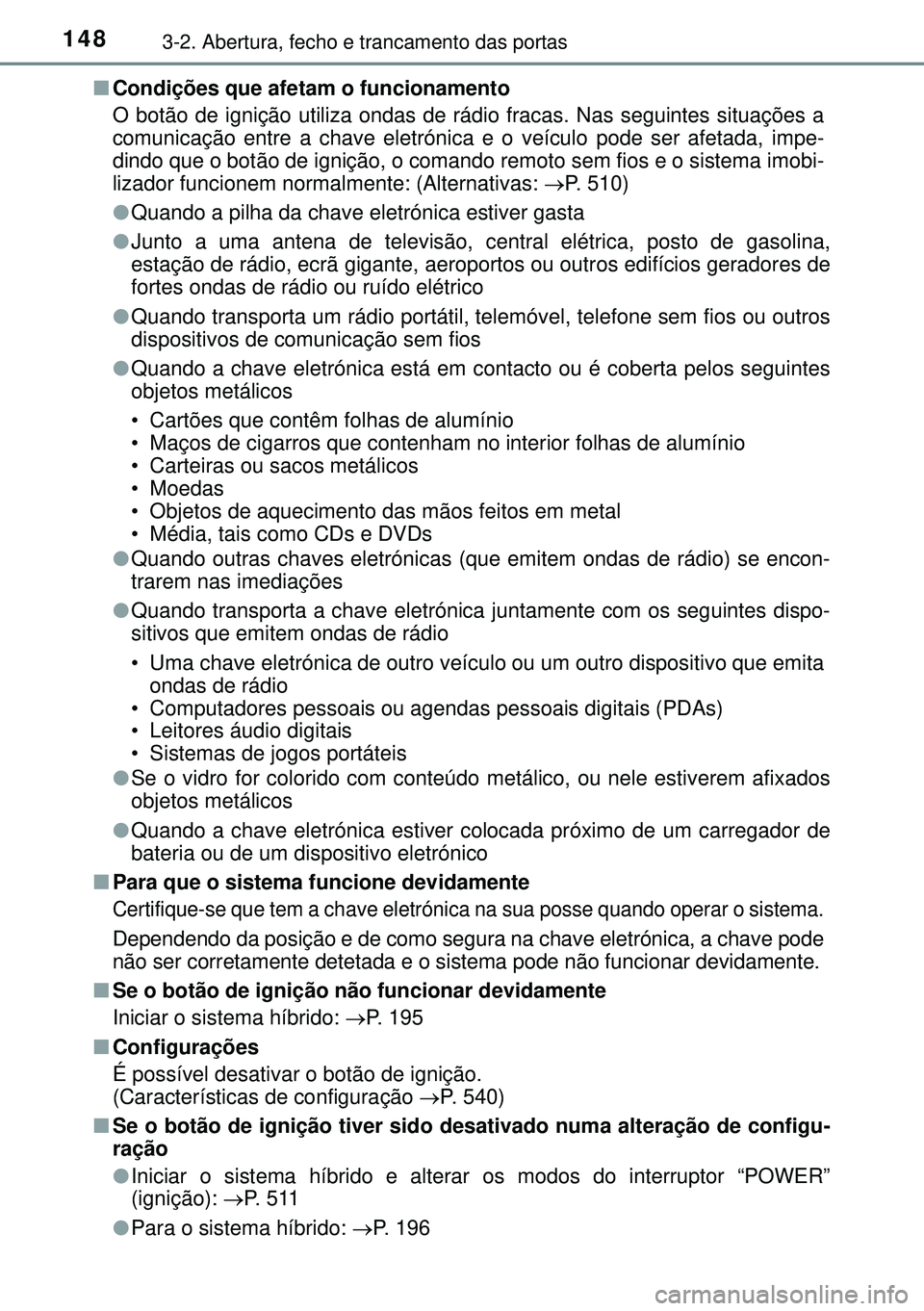 148
3-2. Abertura, fecho e trancamento das portas

■ Condições que afetam o funcionamento

O botão de ignição utiliza ondas de rádio fracas. Nas seguintes situações a comunicação entre a chave eletrónica e o veículo pode ser afetada, impedindo que o botão de ignição, o comando remoto sem fios e o sistema imobilizador funcionem normalmente: (Alternativas: →P. 510)

● Quando a pilha da chave eletrónica estiver gasta

● Junto a uma antena de televisão, central elétrica, posto de gasolina, estação de rádio, ecrã gigante, aeroportos ou outros edifícios geradores de fortes ondas de rádio ou ruído elétrico

● Quando transporta um rádio portátil, telemóvel, telefone sem fios ou outros dispositivos de comunicação sem fios

● Quando a chave eletrónica está em contacto ou é coberta pelos seguintes objetos metálicos

• Cartões que contêm folhas de alumínio
• Maços de cigarros que contenham no interior folhas de alumínio
• Carteiras ou sacos metálicos
• Moedas
• Objetos de aquecimento das mãos feitos em metal
• Média, tais como CDs e DVDs

● Quando outras chaves eletrónicas (que emitem ondas de rádio) se encontrarem nas imediações

● Quando transporta a chave eletrónica juntamente com os seguintes dispositivos que emitem ondas de rádio

• Uma chave eletrónica de outro veículo ou um outro dispositivo que emita ondas de rádio
• Computadores pessoais ou agendas pessoais digitais (PDAs)
• Leitores áudio digitais
• Sistemas de jogos portáteis

● Se o vidro for colorido com conteúdo metálico, ou nele estiverem afixados objetos metálicos

● Quando a chave eletrónica estiver colocada próximo de um carregador de bateria ou de um dispositivo eletrónico

■ Para que o sistema funcione devidamente

Certifique-se que tem a chave eletrónica na sua posse quando operar o sistema.

Dependendo da posição e de como segura na chave eletrónica, a chave pode não ser corretamente detetada e o sistema pode não funcionar devidamente.

■ Se o botão de ignição não funcionar devidamente

Iniciar o sistema híbrido: →P. 195

■ Configurações

É possível desativar o botão de ignição.
(Características de configuração →P. 540)

■ Se o botão de ignição tiver sido desativado numa alteração de configuração

● Iniciar o sistema híbrido e alterar os modos do interruptor “POWER” (ignição): →P. 511

● Para o sistema híbrido: →P. 196

carmanualsonline.info